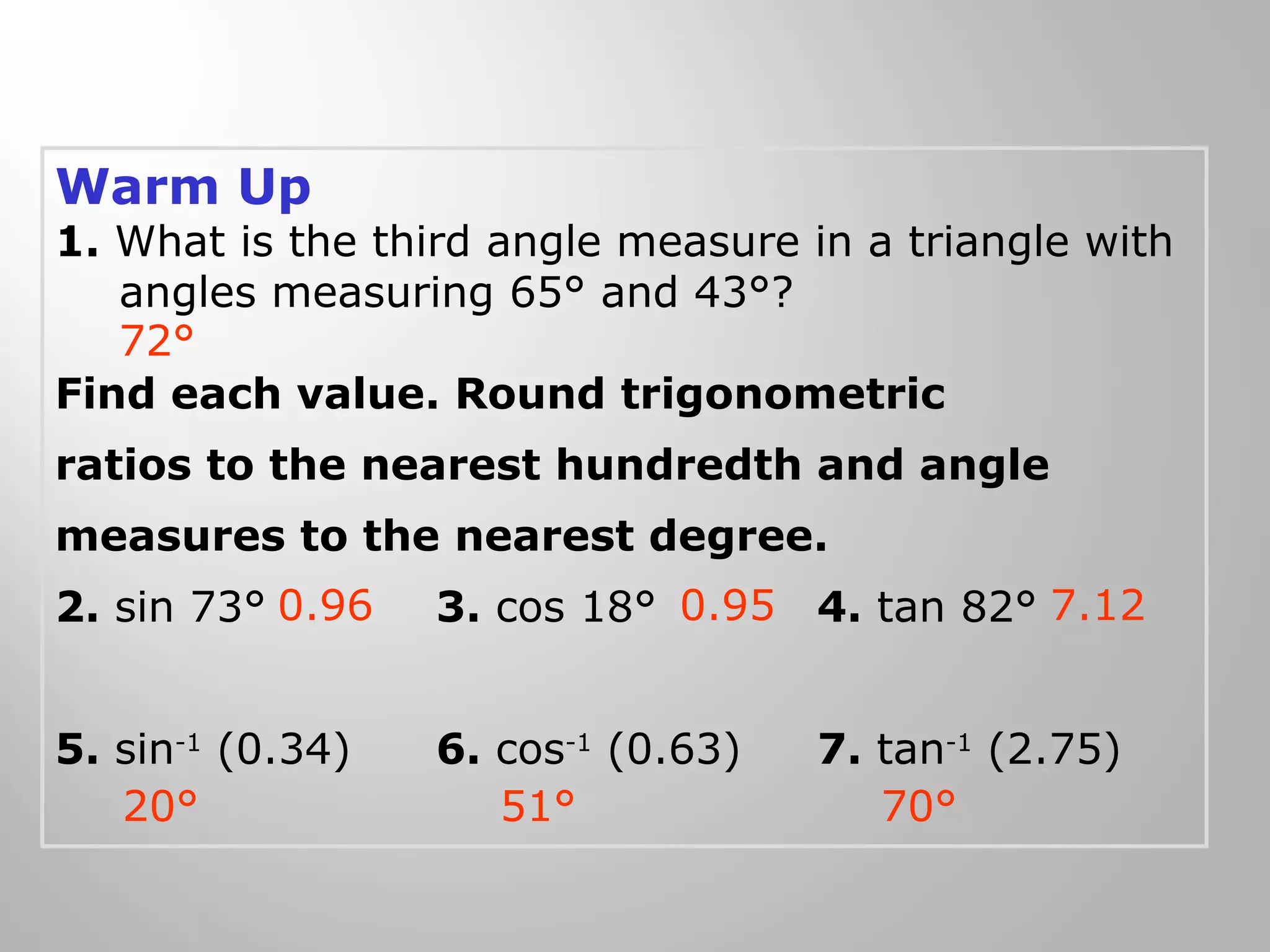 Warm Up

1. What is the third angle measure in a triangle with angles measuring 65° and 43°?
72°

Find each value. Round trigonometric ratios to the nearest hundredth and angle measures to the nearest degree.

2. sin 73° 0.96 3. cos 18° 0.95 4. tan 82° 7.12

5. $\sin^{-1}$ (0.34)
20°

6. $\cos^{-1}$ (0.63)
51°

7. $\tan^{-1}$ (2.75)
70°